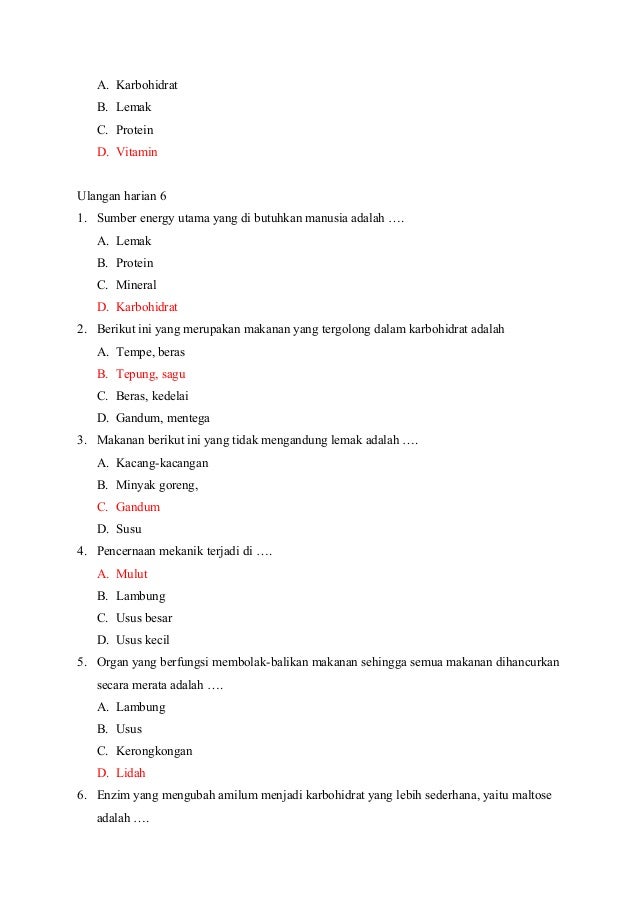 A. Karbohidrat
B. Lemak
C. Protein
D. Vitamin

Ulangan harian 6

1. Sumber energy utama yang di butuhkan manusia adalah ….
A. Lemak
B. Protein
C. Mineral
D. Karbohidrat

2. Berikut ini yang merupakan makanan yang tergolong dalam karbohidrat adalah
A. Tempe, beras
B. Tepung, sagu
C. Beras, kedelai
D. Gandum, mentega

3. Makanan berikut ini yang tidak mengandung lemak adalah ….
A. Kacang-kacangan
B. Minyak goreng,
C. Gandum
D. Susu

4. Pencernaan mekanik terjadi di ….
A. Mulut
B. Lambung
C. Usus besar
D. Usus kecil

5. Organ yang berfungsi membolak-balikan makanan sehingga semua makanan dihancurkan secara merata adalah ….
A. Lambung
B. Usus
C. Kerongkongan
D. Lidah

6. Enzim yang mengubah amilum menjadi karbohidrat yang lebih sederhana, yaitu maltose adalah ….